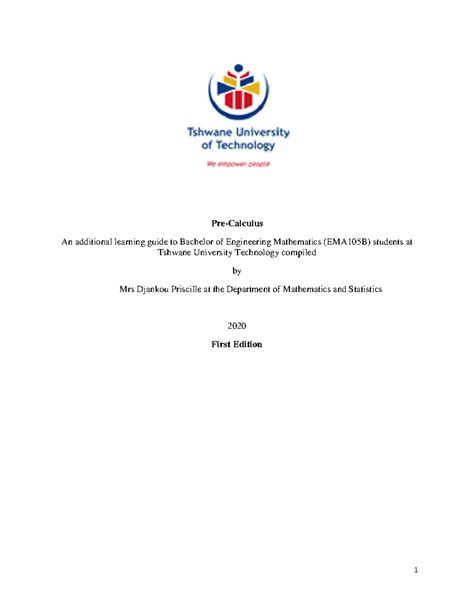 Tshwane University of Technology

We empower people

Pre-Calculus

An additional learning guide to Bachelor of Engineering Mathematics (EMA105B) students at Tshwane University Technology compiled

by

Mrs Djankou Priscille at the Department of Mathematics and Statistics

2020

First Edition

1